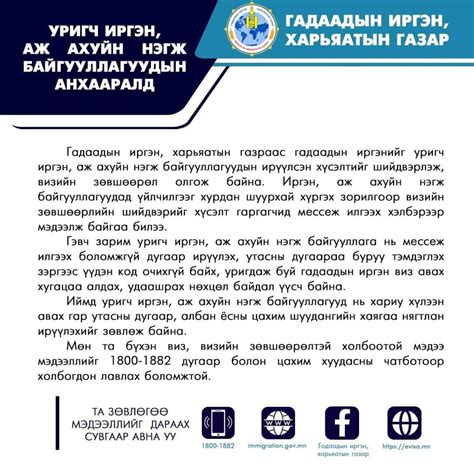 УРИГЧ ИРГЭН, АЖ АХУЙН НЭГЖ БАЙГУУЛЛАГУУДЫН АНХААРАЛД

ГАДААДЫН ИРГЭН, ХАРЬЯАТЫН ГАЗАР

Гадаадын иргэн, харьяатын газраас гадаадын иргэнийг уригч иргэн, аж ахуйн нэгж байгууллагуудын ирүүлсэн хүсэлтийг шийдвэрлэж, визийн зөвшөөрөл олгож байна. Иргэн, аж ахуйн нэгж байгууллагуудад үйлчилгээг хурдан шуурхай хүргэх зорилгоор визийн зөвшөөрлийн шийдвэрийг хүсэлт гаргагчид мессеж илгээх хэлбэрээр мэдээлж байгаа билээ.

Гэвч зарим уригч иргэн, аж ахуйн нэгж байгууллага нь мессеж илгээх боломжгүй дугаар ирүүлэх, утасны дугаараа буруу тэмдэглэх зэргээс үүдэн код очихгүй байх, уригдаж буй гадаадын иргэн виз авах хугацаа алдах, удаашрах нөхцөл байдал үүсч байна.

Иймд уригч иргэн, аж ахуйн нэгж байгууллагууд нь хариу хүлээн авах гар утасны дугаар, албан ёсны цахим шуудангийн хаягаа нягтлан ирүүлэхийг зөвлөж байна.

Мөн та бүхэн виз, визийн зөвшөөрөлтэй холбоотой мэдээ мэдээллийг 1800-1882 дугаар болон цахим хуудасны чатботоор холбогдон лавлах боломжтой.

ТА ЗӨВЛӨГӨӨ МЭДЭЭЛЛИЙГ ДАРААХ СУВГААР АВНА УУ

1800-1882

WWW

immigration.gov.mn

Гадаадын иргэн, харьяатын газар

https://evisa.mn